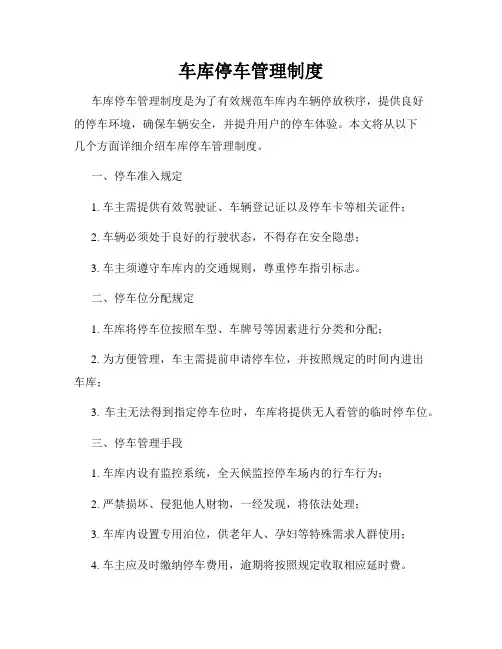 车库停车管理制度

车库停车管理制度是为了有效规范车库内车辆停放秩序，提供良好的停车环境，确保车辆安全，并提升用户的停车体验。本文将从以下几个方面详细介绍车库停车管理制度。

一、停车准入规定

1. 车主需提供有效驾驶证、车辆登记证以及停车卡等相关证件；

2. 车辆必须处于良好的行驶状态，不得存在安全隐患；

3. 车主须遵守车库内的交通规则，尊重停车指引标志。

二、停车位分配规定

1. 车库将停车位按照车型、车牌号等因素进行分类和分配；

2. 为方便管理，车主需提前申请停车位，并按照规定的时间内进出车库；

3. 车主无法得到指定停车位时，车库将提供无人看管的临时停车位。

三、停车管理手段

1. 车库内设有监控系统，全天候监控停车场内的行车行为；

2. 严禁损坏、侵犯他人财物，一经发现，将依法处理；

3. 车库内设置专用泊位，供老年人、孕妇等特殊需求人群使用；

4. 车主应及时缴纳停车费用，逾期将按照规定收取相应延时费。